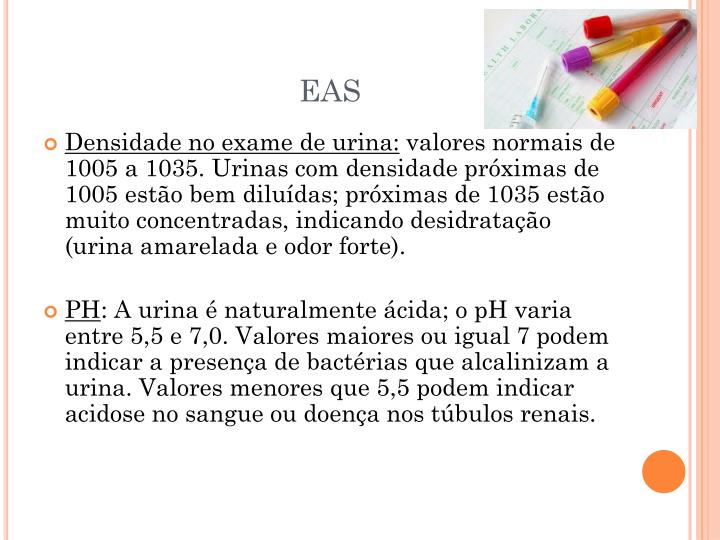 EAS

Densidade no exame de urina: valores normais de 1005 a 1035. Urinas com densidade próximas de 1005 estão bem diluídas; próximas de 1035 estão muito concentradas, indicando desidratação (urina amarelada e odor forte).

PH: A urina é naturalmente ácida; o pH varia entre 5,5 e 7,0. Valores maiores ou igual 7 podem indicar a presença de bactérias que alcalinizam a urina. Valores menores que 5,5 podem indicar acidose no sangue ou doença nos túbulos renais.